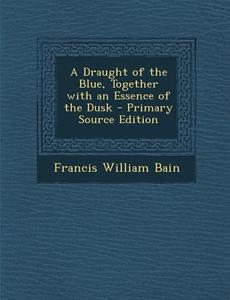 A Draught of the Blue, Together with an Essence of the Dusk - Primary Source Edition

Francis William Bain